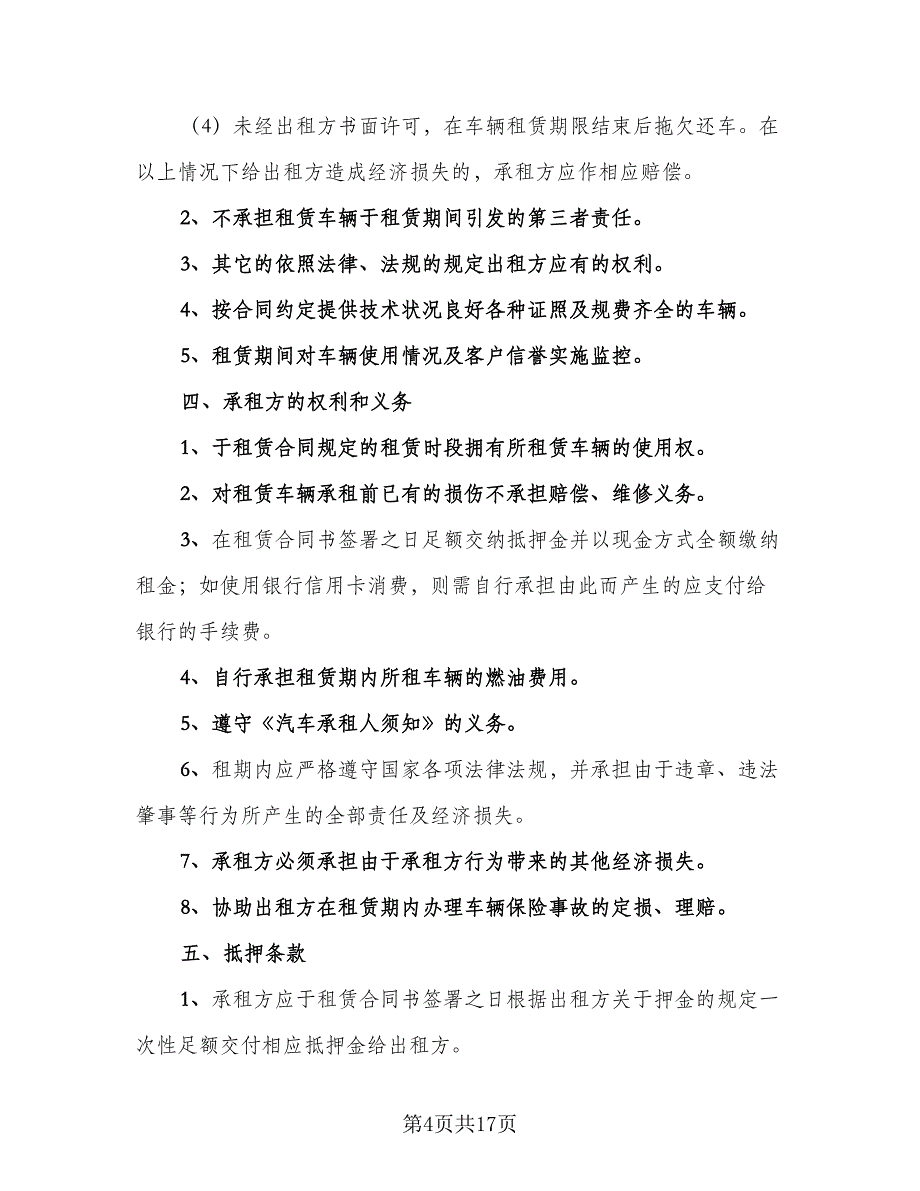 （4）未经出租方书面许可，在车辆租赁期限结束后拖欠还车。在以上情况下给出租方造成经济损失的，承租方应作相应赔偿。

2、不承担租赁车辆于租赁期间引发的第三者责任。

3、其它的依照法律、法规的规定出租方应有的权利。

4、按合同约定提供技术状况良好各种证照及规费齐全的车辆。

5、租赁期间对车辆使用情况及客户信誉实施监控。

四、承租方的权利和义务

1、于租赁合同规定的租赁时段拥有所租赁车辆的使用权。

2、对租赁车辆承租前已有的损伤不承担赔偿、维修义务。

3、在租赁合同书签署之日足额交纳抵押金并以现金方式全额缴纳租金；如使用银行信用卡消费，则需自行承担由此而产生的应支付给银行的手续费。

4、自行承担租赁期内所租车辆的燃油费用。

5、遵守《汽车承租人须知》的义务。

6、租期内应严格遵守国家各项法律法规，并承担由于违章、违法肇事等行为所产生的全部责任及经济损失。

7、承租方必须承担由于承租方行为带来的其他经济损失。

8、协助出租方在租赁期内办理车辆保险事故的定损、理赔。

五、抵押条款

1、承租方应于租赁合同书签署之日根据出租方关于押金的规定一次性足额交付相应抵押金给出租方。

第4页共17页